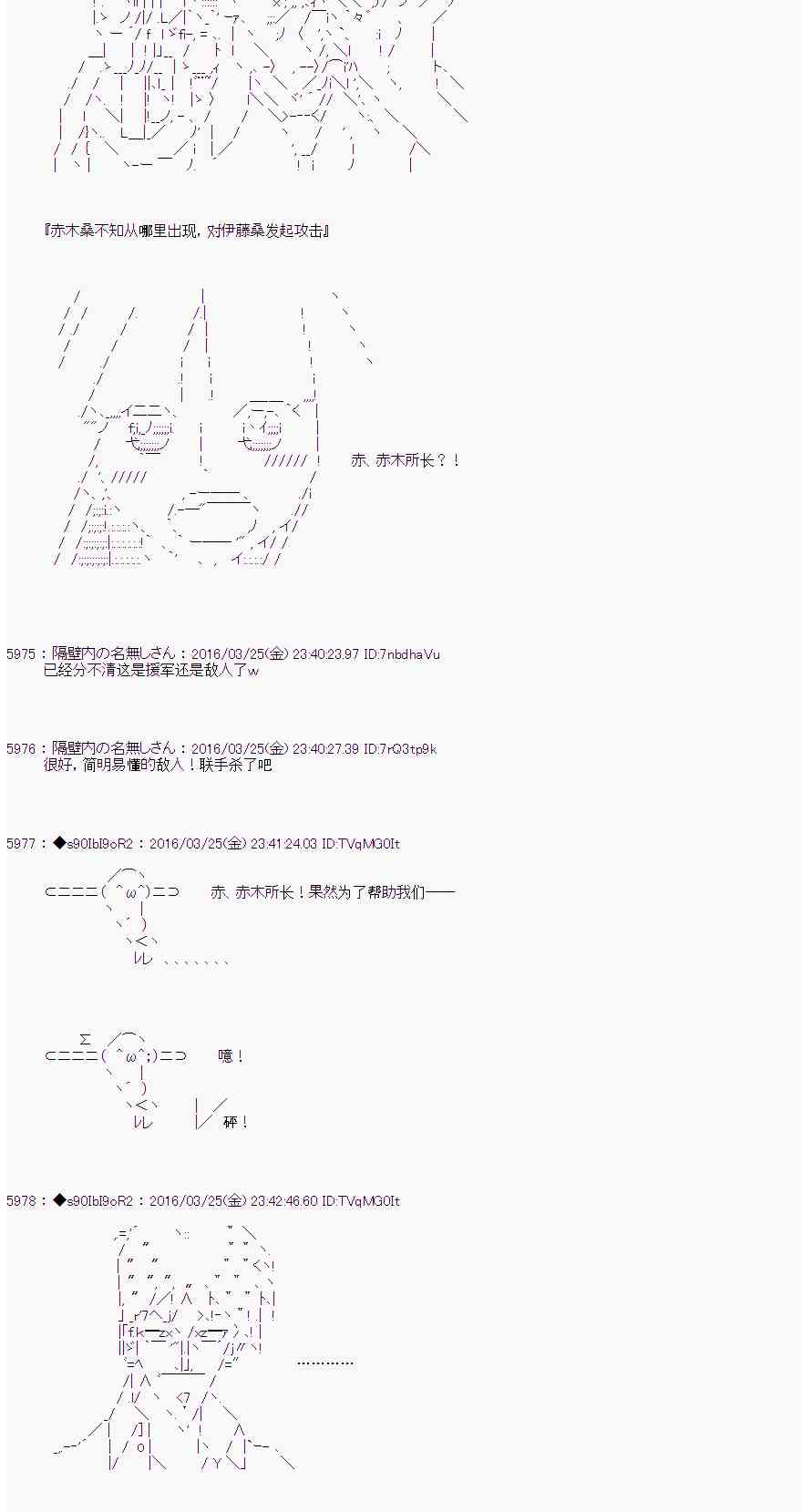 『赤木桑不知从哪里出现，对伊藤桑发起攻击』

赤、赤木所长？！

5975：隔壁内の名無しさん：2016/03/25(金) 23:40:23.97 ID:7nbdhaVu
已经分不清这是援军还是敌人了w

5976：隔壁内の名無しさん：2016/03/25(金) 23:40:27.39 ID:7rQ3tp9k
很好，简明易懂的敌人！联手杀了吧

5977：◆s90IbI9oR2：2016/03/25(金) 23:41:24.03 ID:TVqMG0It

⊂ニニニ( ^ω^)ニ⊃　　赤、赤木所长！果然为了帮助我们——

Σ
⊂ニニニ( ^ω^;)ニ⊃　　噫！

砰！

5978：◆s90IbI9oR2：2016/03/25(金) 23:42:46.60 ID:TVqMG0It

…………